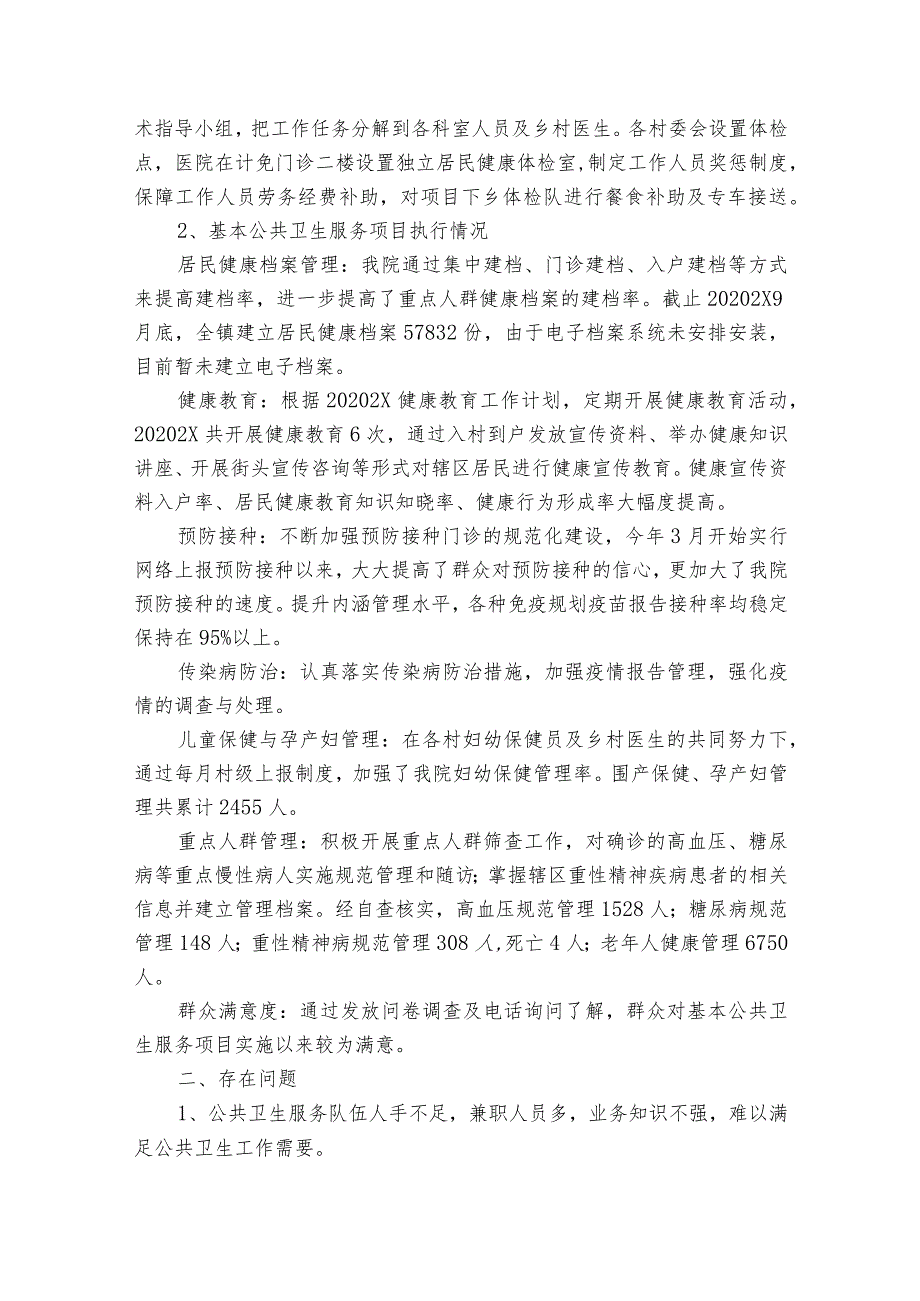 术指导小组，把工作任务分解到各科室人员及乡村医生。各村委会设置体检点，医院在计免门诊二楼设置独立居民健康体检室，制定工作人员奖惩制度，保障工作人员劳务经费补助，对项目下乡体检队进行餐食补助及专车接送。

2、基本公共卫生服务项目执行情况

居民健康档案管理：我院通过集中建档、门诊建档、入户建档等方式来提高建档率，进一步提高了重点人群健康档案的建档率。截止20202X9月底，全镇建立居民健康档案57832份，由于电子档案系统未安排安装，目前暂未建立电子档案。

健康教育：根据20202X健康教育工作计划，定期开展健康教育活动，20202X共开展健康教育6次，通过入村到户发放宣传资料、举办健康知识讲座、开展街头宣传咨询等形式对辖区居民进行健康宣传教育。健康宣传资料入户率、居民健康教育知识知晓率、健康行为形成率大幅度提高。

预防接种：不断加强预防接种门诊的规范化建设，今年3月开始实行网络上报预防接种以来，大大提高了群众对预防接种的信心，更加大了我院预防接种的速度。提升内涵管理水平，各种免疫规划疫苗报告接种率均稳定保持在95%以上。

传染病防治：认真落实传染病防治措施，加强疫情报告管理，强化疫情的调查与处理。

儿童保健与孕产妇管理：在各村妇幼保健员及乡村医生的共同努力下，通过每月村级上报制度，加强了我院妇幼保健管理率。围产保健、孕产妇管理共累计2455人。

重点人群管理：积极开展重点人群筛查工作，对确诊的高血压、糖尿病等重点慢性病人实施规范管理和随访；掌握辖区重性精神疾病患者的相关信息并建立管理档案。经自查核实，高血压规范管理1528人；糖尿病规范管理148人；重性精神病规范管理308人，死亡4人；老年人健康管理6750人。

群众满意度：通过发放问卷调查及电话询问了解，群众对基本公共卫生服务项目实施以来较为满意。

二、存在问题

1、公共卫生服务队伍人手不足，兼职人员多，业务知识不强，难以满足公共卫生工作需要。